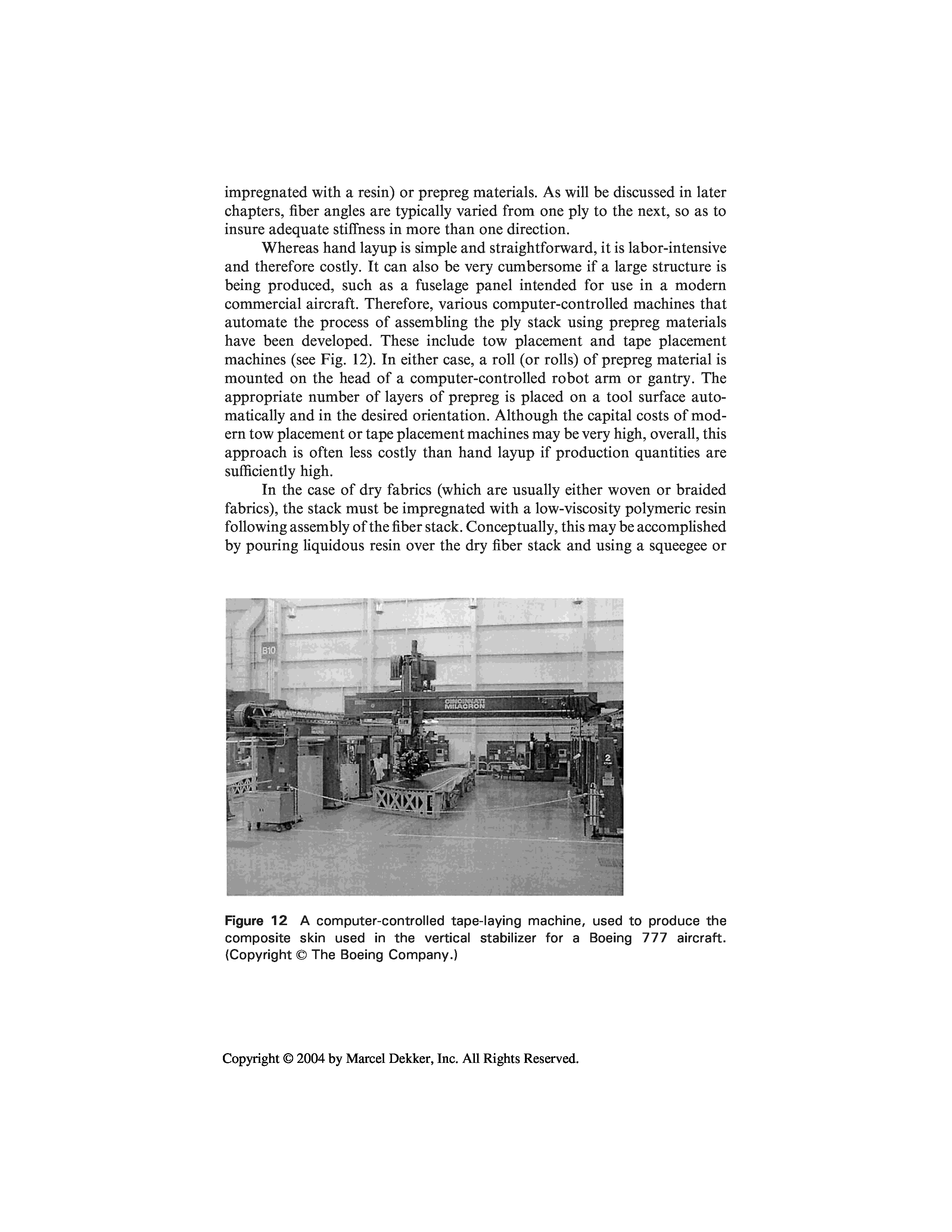 impregnated with a resin) or prepreg materials. As will be discussed in later chapters, fiber angles are typically varied from one ply to the next, so as to insure adequate stiffness in more than one direction.

Whereas hand layup is simple and straightforward, it is labor-intensive and therefore costly. It can also be very cumbersome if a large structure is being produced, such as a fuselage panel intended for use in a modern commercial aircraft. Therefore, various computer-controlled machines that automate the process of assembling the ply stack using prepreg materials have been developed. These include tow placement and tape placement machines (see Fig. 12). In either case, a roll (or rolls) of prepreg material is mounted on the head of a computer-controlled robot arm or gantry. The appropriate number of layers of prepreg is placed on a tool surface automatically and in the desired orientation. Although the capital costs of modern tow placement or tape placement machines may be very high, overall, this approach is often less costly than hand layup if production quantities are sufficiently high.

In the case of dry fabrics (which are usually either woven or braided fabrics), the stack must be impregnated with a low-viscosity polymeric resin following assembly of the fiber stack. Conceptually, this may be accomplished by pouring liquidous resin over the dry fiber stack and using a squeegee or

B10

CINCINNATI MILACRON

2

Figure 12 A computer-controlled tape-laying machine, used to produce the composite skin used in the vertical stabilizer for a Boeing 777 aircraft. (Copyright © The Boeing Company.)

Copyright © 2004 by Marcel Dekker, Inc. All Rights Reserved.